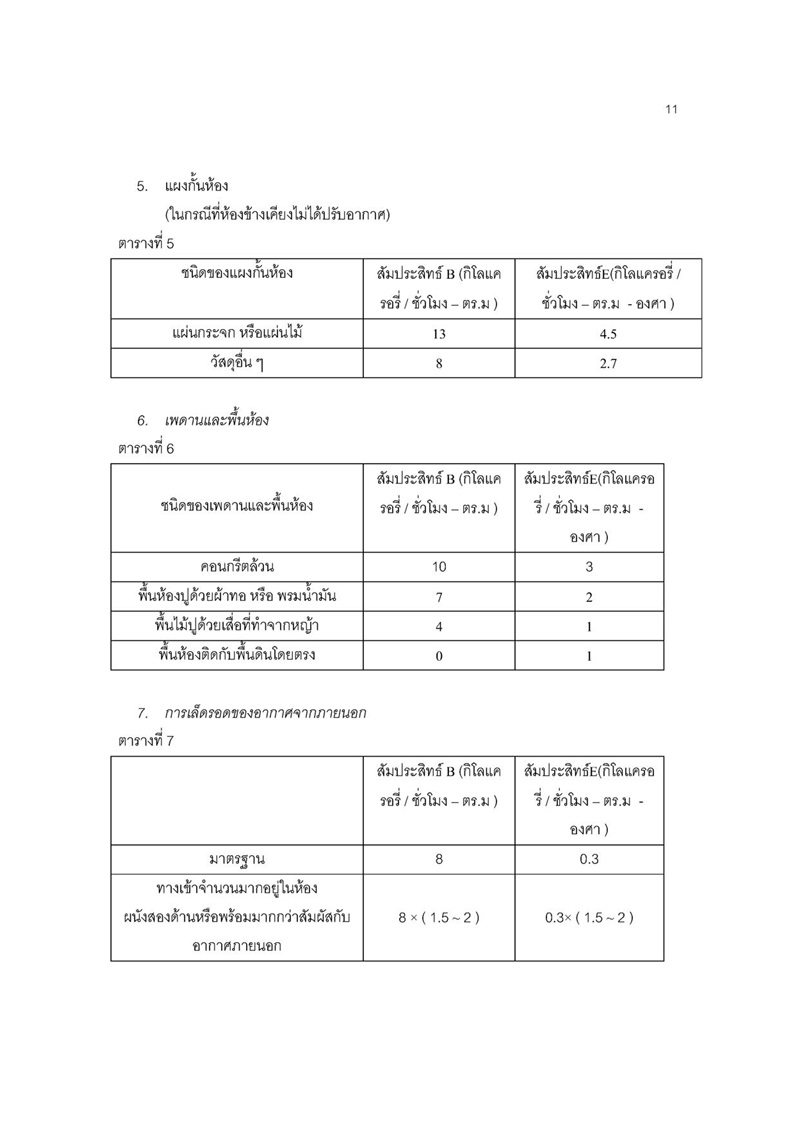 11

5. แผงกั้นห้อง

(ในกรณีที่ห้องข้างเคียงไม่ได้ปรับอากาศ)

ตารางที่ 5

| ชนิดของแผงกั้นห้อง | สัมประสิทธ์ B (กิโลแคลอรี่ / ชั่วโมง – ตร.ม ) | สัมประสิทธ์E(กิโลแคลอรี่ / ชั่วโมง – ตร.ม - องศา ) |
|---|---|---|
| แผ่นกระจก หรือแผ่นไม้ | 13 | 4.5 |
| วัสดุอื่น ๆ | 8 | 2.7 |

6. เพดานและพื้นห้อง

ตารางที่ 6

| ชนิดของเพดานและพื้นห้อง | สัมประสิทธ์ B (กิโลแคลอรี่ / ชั่วโมง – ตร.ม ) | สัมประสิทธ์E(กิโลแคลอรี่ / ชั่วโมง – ตร.ม - องศา ) |
|---|---|---|
| คอนกรีตล้วน | 10 | 3 |
| พื้นห้องปูด้วยผ้าทอ หรือ พรมน้ำมัน | 7 | 2 |
| พื้นไม้ปูด้วยเสื่อที่ทำจากหญ้า | 4 | 1 |
| พื้นห้องติดกับพื้นดินโดยตรง | 0 | 1 |

7. การเล็ดรอดของอากาศจากภายนอก

ตารางที่ 7

| | สัมประสิทธ์ B (กิโลแคลอรี่ / ชั่วโมง – ตร.ม ) | สัมประสิทธ์E(กิโลแคลอรี่ / ชั่วโมง – ตร.ม - องศา ) |
|---|---|---|
| มาตรฐาน | 8 | 0.3 |
| ทางเข้าจำนวนมากอยู่ในห้อง ผนังสองด้านหรือพร้อมมากกว่าสัมผัสกับอากาศภายนอก | 8 × ( 1.5 ~ 2 ) | 0.3× ( 1.5 ~ 2 ) |